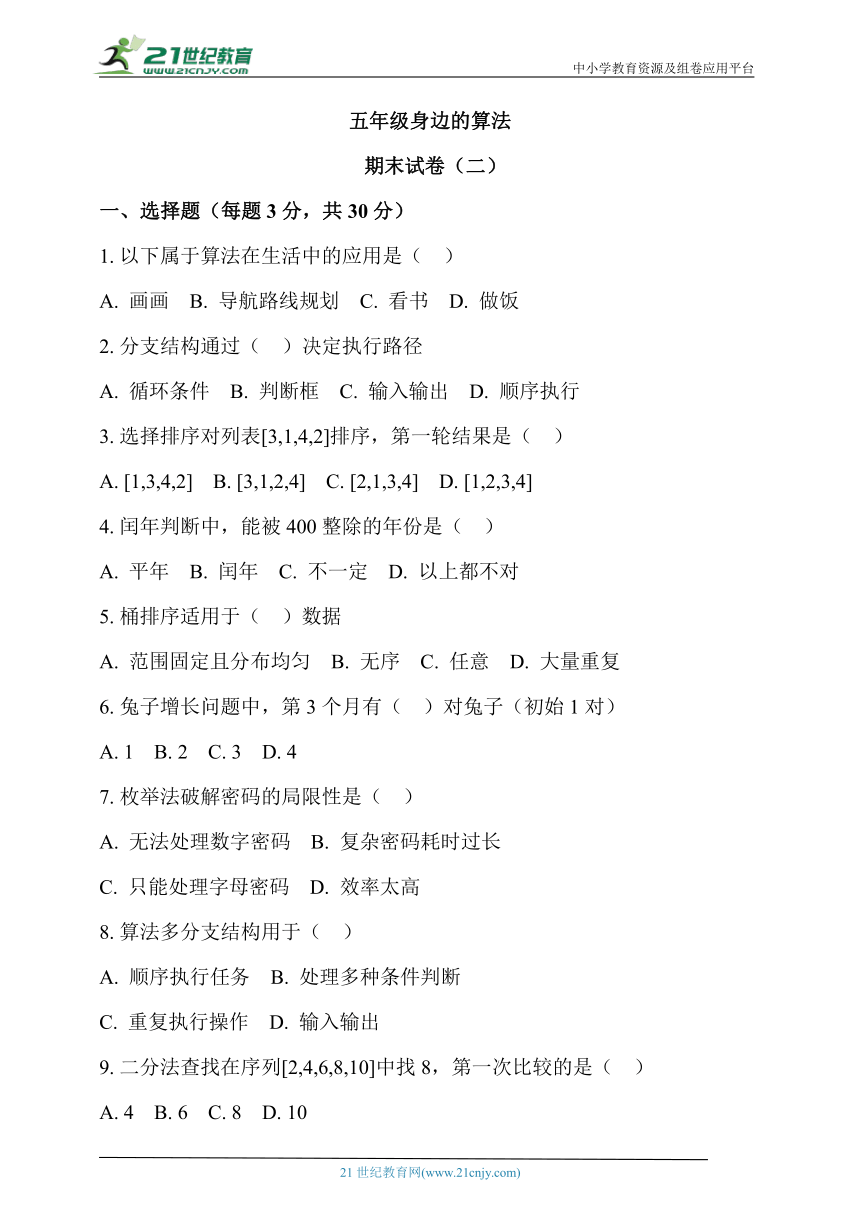 21世纪教育
www.21cnjy.com

中小学教育资源及组卷应用平台

五年级身边的算法

期末试卷（二）

一、选择题（每题 3 分，共 30 分）

1. 以下属于算法在生活中的应用是（ ）

A. 画画 B. 导航路线规划 C. 看书 D. 做饭

2. 分支结构通过（ ）决定执行路径

A. 循环条件 B. 判断框 C. 输入输出 D. 顺序执行

3. 选择排序对列表[3,1,4,2]排序，第一轮结果是（ ）

A. [1,3,4,2] B. [3,1,2,4] C. [2,1,3,4] D. [1,2,3,4]

4. 闰年判断中，能被 400 整除的年份是（ ）

A. 平年 B. 闰年 C. 不一定 D. 以上都不对

5. 桶排序适用于（ ）数据

A. 范围固定且分布均匀 B. 无序 C. 任意 D. 大量重复

6. 兔子增长问题中，第 3 个月有（ ）对兔子（初始 1 对）

A. 1 B. 2 C. 3 D. 4

7. 枚举法破解密码的局限性是（ ）

A. 无法处理数字密码 B. 复杂密码耗时过长

C. 只能处理字母密码 D. 效率太高

8. 算法多分支结构用于（ ）

A. 顺序执行任务 B. 处理多种条件判断

C. 重复执行操作 D. 输入输出

9. 二分法查找在序列[2,4,6,8,10]中找 8，第一次比较的是（ ）

A. 4 B. 6 C. 8 D. 10

21 世纪教育网(www.21cnjy.com)